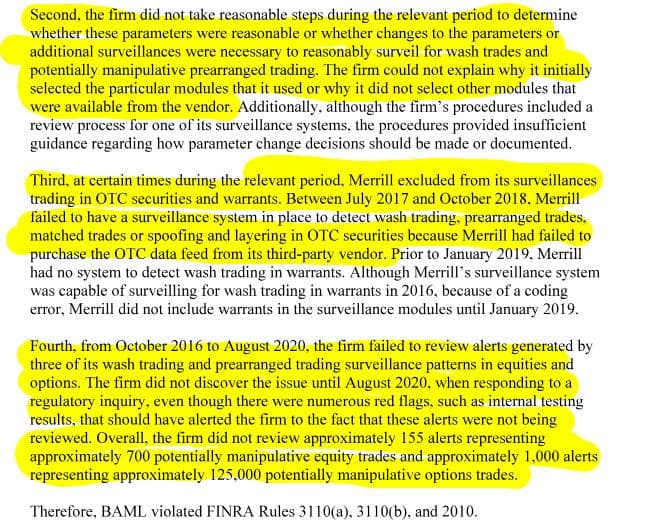 Second, the firm did not take reasonable steps during the relevant period to determine whether these parameters were reasonable or whether changes to the parameters or additional surveillances were necessary to reasonably surveil for wash trades and potentially manipulative prearranged trading. The firm could not explain why it initially selected the particular modules that it used or why it did not select other modules that were available from the vendor. Additionally, although the firm's procedures included a review process for one of its surveillance systems, the procedures provided insufficient guidance regarding how parameter change decisions should be made or documented.

Third, at certain times during the relevant period, Merrill excluded from its surveillances trading in OTC securities and warrants. Between July 2017 and October 2018, Merrill failed to have a surveillance system in place to detect wash trading, prearranged trades, matched trades or spoofing and layering in OTC securities because Merrill had failed to purchase the OTC data feed from its third-party vendor. Prior to January 2019, Merrill had no system to detect wash trading in warrants. Although Merrill's surveillance system was capable of surveilling for wash trading in warrants in 2016, because of a coding error, Merrill did not include warrants in the surveillance modules until January 2019.

Fourth, from October 2016 to August 2020, the firm failed to review alerts generated by three of its wash trading and prearranged trading surveillance patterns in equities and options. The firm did not discover the issue until August 2020, when responding to a regulatory inquiry, even though there were numerous red flags, such as internal testing results, that should have alerted the firm to the fact that these alerts were not being reviewed. Overall, the firm did not review approximately 155 alerts representing approximately 700 potentially manipulative equity trades and approximately 1,000 alerts representing approximately 125,000 potentially manipulative options trades.

Therefore, BAML violated FINRA Rules 3110(a), 3110(b), and 2010.